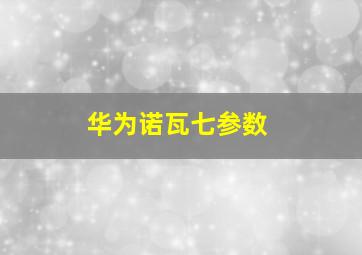 华为诺瓦七参数